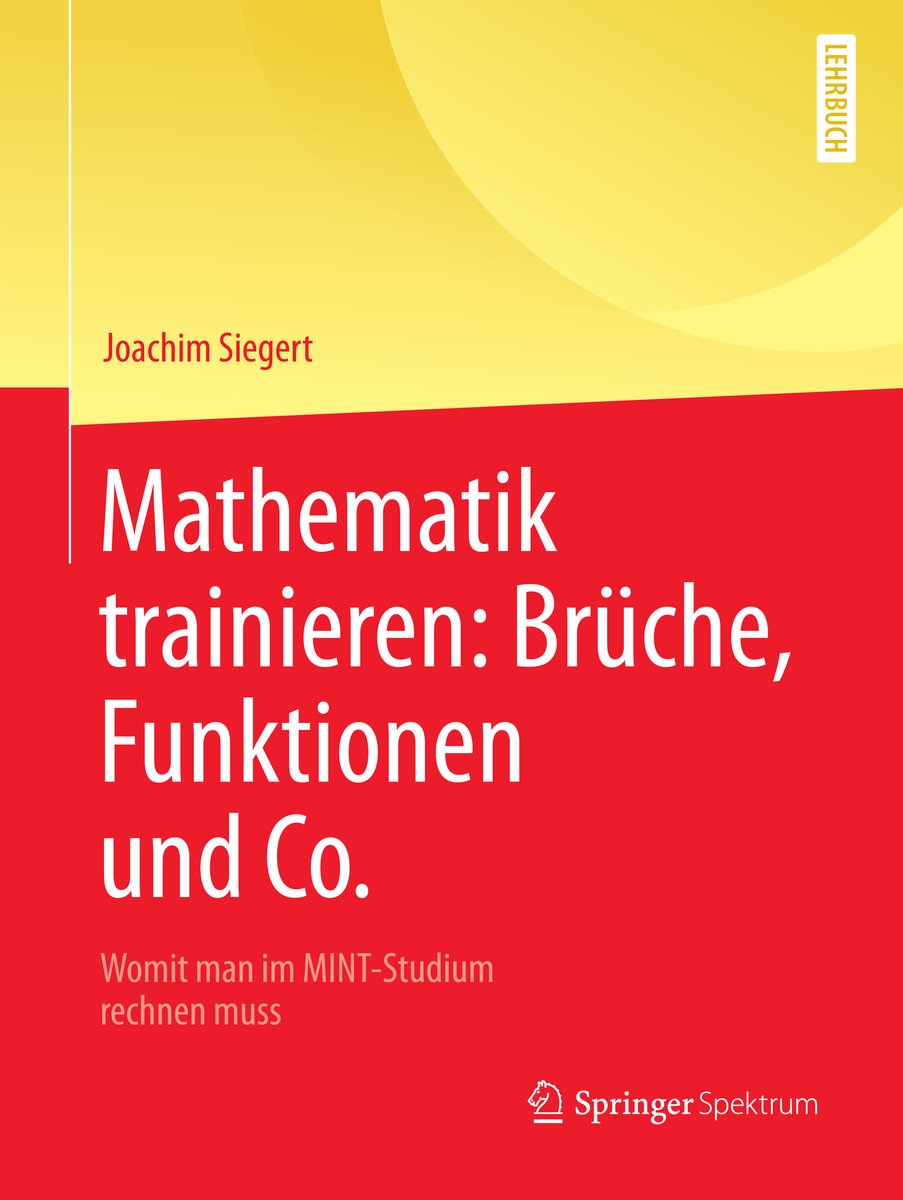 LEHRBUCH

Joachim Siegert

Mathematik trainieren: Brüche, Funktionen und Co.

Womit man im MINT-Studium rechnen muss

Springer Spektrum